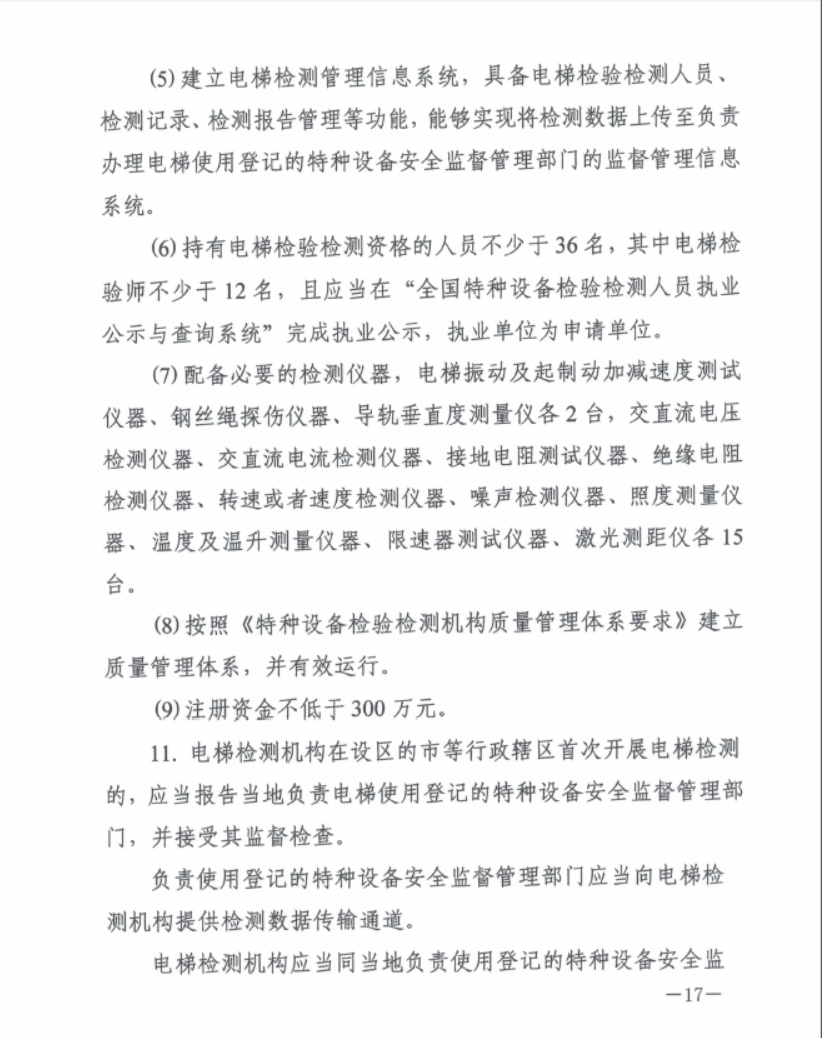 (5) 建立电梯检测管理信息系统，具备电梯检验检测人员、检测记录、检测报告管理等功能，能够实现将检测数据上传至负责办理电梯使用登记的特种设备安全监督管理部门的监督管理信息系统。

(6) 持有电梯检验检测资格的人员不少于 36 名，其中电梯检验师不少于 12 名，且应当在“全国特种设备检验检测人员执业公示与查询系统”完成执业公示，执业单位为申请单位。

(7) 配备必要的检测仪器，电梯振动及起制动加减速度测试仪器、钢丝绳探伤仪器、导轨垂直度测量仪各 2 台，交直流电压检测仪器、交直流电流检测仪器、接地电阻测试仪器、绝缘电阻检测仪器、转速或者速度检测仪器、噪声检测仪器、照度测量仪器、温度及温升测量仪器、限速器测试仪器、激光测距仪各 15 台。

(8) 按照《特种设备检验检测机构质量管理体系要求》建立质量管理体系，并有效运行。

(9) 注册资金不低于 300 万元。

11. 电梯检测机构在设区的市等行政辖区首次开展电梯检测的，应当报告当地负责电梯使用登记的特种设备安全监督管理部门，并接受其监督检查。

负责使用登记的特种设备安全监督管理部门应当向电梯检测机构提供检测数据传输通道。

电梯检测机构应当同当地负责使用登记的特种设备安全监

—17—